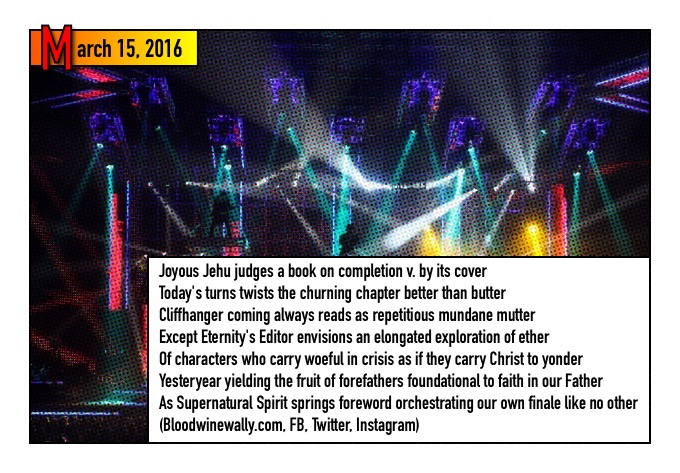 March 15, 2016

Joyous Jehu judges a book on completion v. by its cover
Today's turns twists the churning chapter better than butter
Cliffhanger coming always reads as repetitious mundane mutter
Except Eternity's Editor envisions an elongated exploration of ether
Of characters who carry woeful in crisis as if they carry Christ to yonder
Yesteryear yielding the fruit of forefathers foundational to faith in our Father
As Supernatural Spirit springs foreword orchestrating our own finale like no other
(Bloodwinewally.com, FB, Twitter, Instagram)